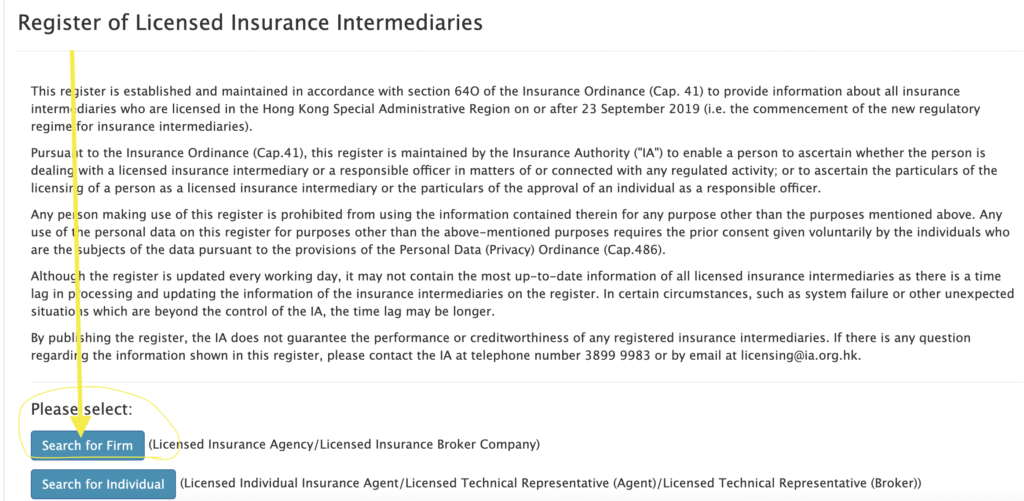 Register of Licensed Insurance Intermediaries

This register is established and maintained in accordance with section 64O of the Insurance Ordinance (Cap. 41) to provide information about all insurance intermediaries who are licensed in the Hong Kong Special Administrative Region on or after 23 September 2019 (i.e. the commencement of the new regulatory regime for insurance intermediaries).

Pursuant to the Insurance Ordinance (Cap.41), this register is maintained by the Insurance Authority ("IA") to enable a person to ascertain whether the person is dealing with a licensed insurance intermediary or a responsible officer in matters of or connected with any regulated activity; or to ascertain the particulars of the licensing of a person as a licensed insurance intermediary or the particulars of the approval of an individual as a responsible officer.

Any person making use of this register is prohibited from using the information contained therein for any purpose other than the purposes mentioned above. Any use of the personal data on this register for purposes other than the above-mentioned purposes requires the prior consent given voluntarily by the individuals who are the subjects of the data pursuant to the provisions of the Personal Data (Privacy) Ordinance (Cap.486).

Although the register is updated every working day, it may not contain the most up-to-date information of all licensed insurance intermediaries as there is a time lag in processing and updating the information of the insurance intermediaries on the register. In certain circumstances, such as system failure or other unexpected situations which are beyond the control of the IA, the time lag may be longer.

By publishing the register, the IA does not guarantee the performance or creditworthiness of any registered insurance intermediaries. If there is any question regarding the information shown in this register, please contact the IA at telephone number 3899 9983 or by email at licensing@ia.org.hk.

Please select:

Search for Firm (Licensed Insurance Agency/Licensed Insurance Broker Company)

Search for Individual (Licensed Individual Insurance Agent/Licensed Technical Representative (Agent)/Licensed Technical Representative (Broker))